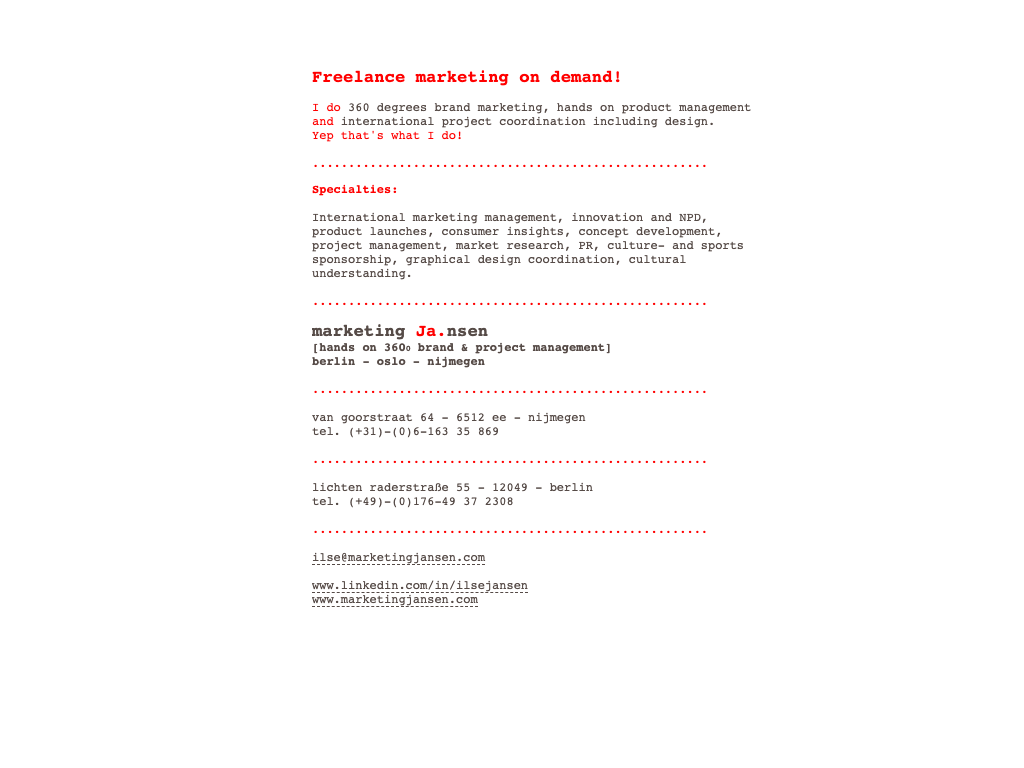 Freelance marketing on demand!

I do 360 degrees brand marketing, hands on product management and international project coordination including design.
Yep that's what I do!

.......................................................

Specialties:

International marketing management, innovation and NPD, product launches, consumer insights, concept development, project management, market research, PR, culture- and sports sponsorship, graphical design coordination, cultural understanding.

.......................................................

marketing Ja.nsen
[hands on 360o brand & project management]
berlin - oslo - nijmegen

.......................................................

van goorstraat 64 - 6512 ee - nijmegen
tel. (+31)-(0)6-163 35 869

.......................................................

lichten raderstraße 55 - 12049 - berlin
tel. (+49)-(0)176-49 37 2308

.......................................................

ilse@marketingjansen.com

www.linkedin.com/in/ilsejansen
www.marketingjansen.com